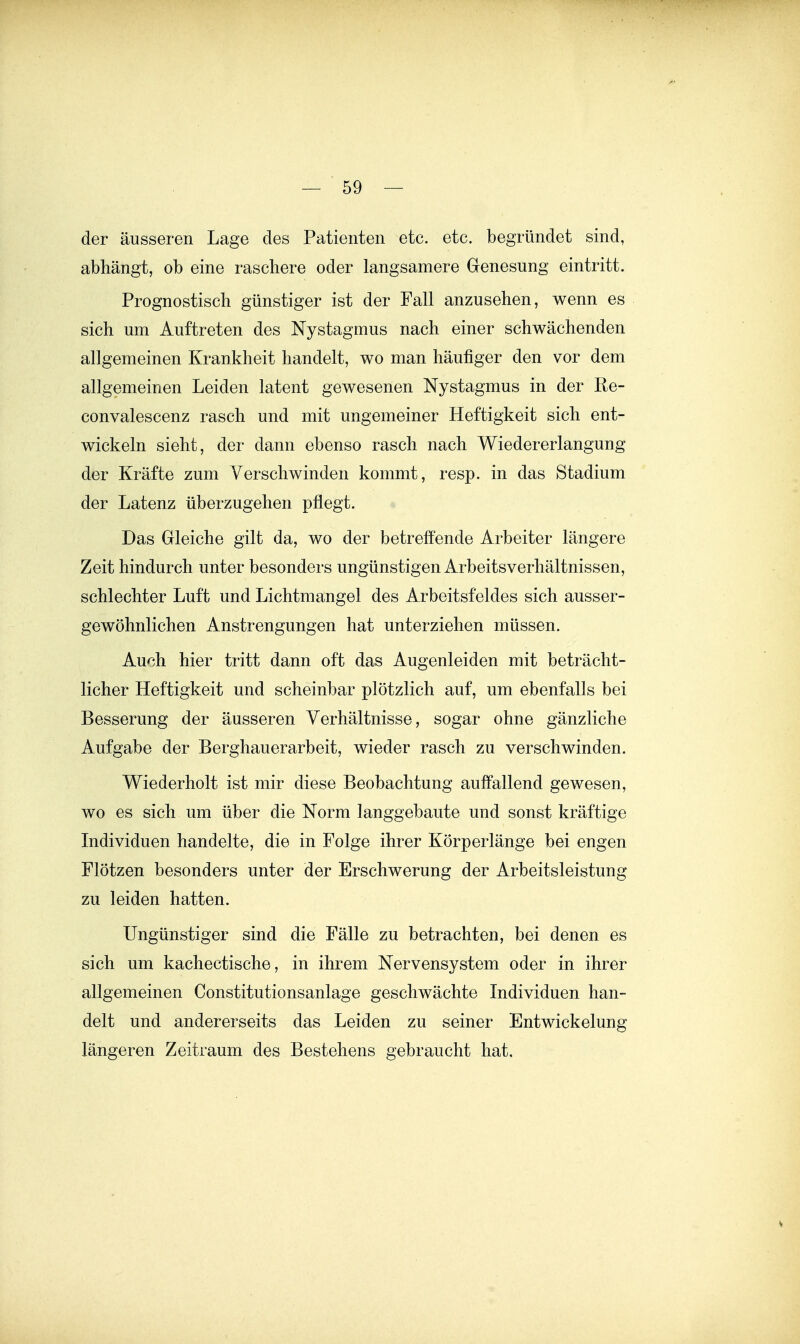 — 59 —

der äusseren Lage des Patienten etc. etc. begründet sind, abhängt, ob eine raschere oder langsamere Genesung eintritt.

Prognostisch günstiger ist der Fall anzusehen, wenn es sich um Auftreten des Nystagmus nach einer schwächenden allgemeinen Krankheit handelt, wo man häufiger den vor dem allgemeinen Leiden latent gewesenen Nystagmus in der Reconvalescenz rasch und mit ungemeiner Heftigkeit sich entwickeln sieht, der dann ebenso rasch nach Wiedererlangung der Kräfte zum Verschwinden kommt, resp. in das Stadium der Latenz überzugehen pflegt.

Das Gleiche gilt da, wo der betreffende Arbeiter längere Zeit hindurch unter besonders ungünstigen Arbeitsverhältnissen, schlechter Luft und Lichtmangel des Arbeitsfeldes sich aussergewöhnlichen Anstrengungen hat unterziehen müssen.

Auch hier tritt dann oft das Augenleiden mit beträchtlicher Heftigkeit und scheinbar plötzlich auf, um ebenfalls bei Besserung der äusseren Verhältnisse, sogar ohne gänzliche Aufgabe der Berghauerarbeit, wieder rasch zu verschwinden.

Wiederholt ist mir diese Beobachtung auffallend gewesen, wo es sich um über die Norm langgebaute und sonst kräftige Individuen handelte, die in Folge ihrer Körperlänge bei engen Flötzen besonders unter der Erschwerung der Arbeitsleistung zu leiden hatten.

Ungünstiger sind die Fälle zu betrachten, bei denen es sich um kachectische, in ihrem Nervensystem oder in ihrer allgemeinen Constitutionsanlage geschwächte Individuen handelt und andererseits das Leiden zu seiner Entwickelung längeren Zeitraum des Bestehens gebraucht hat.